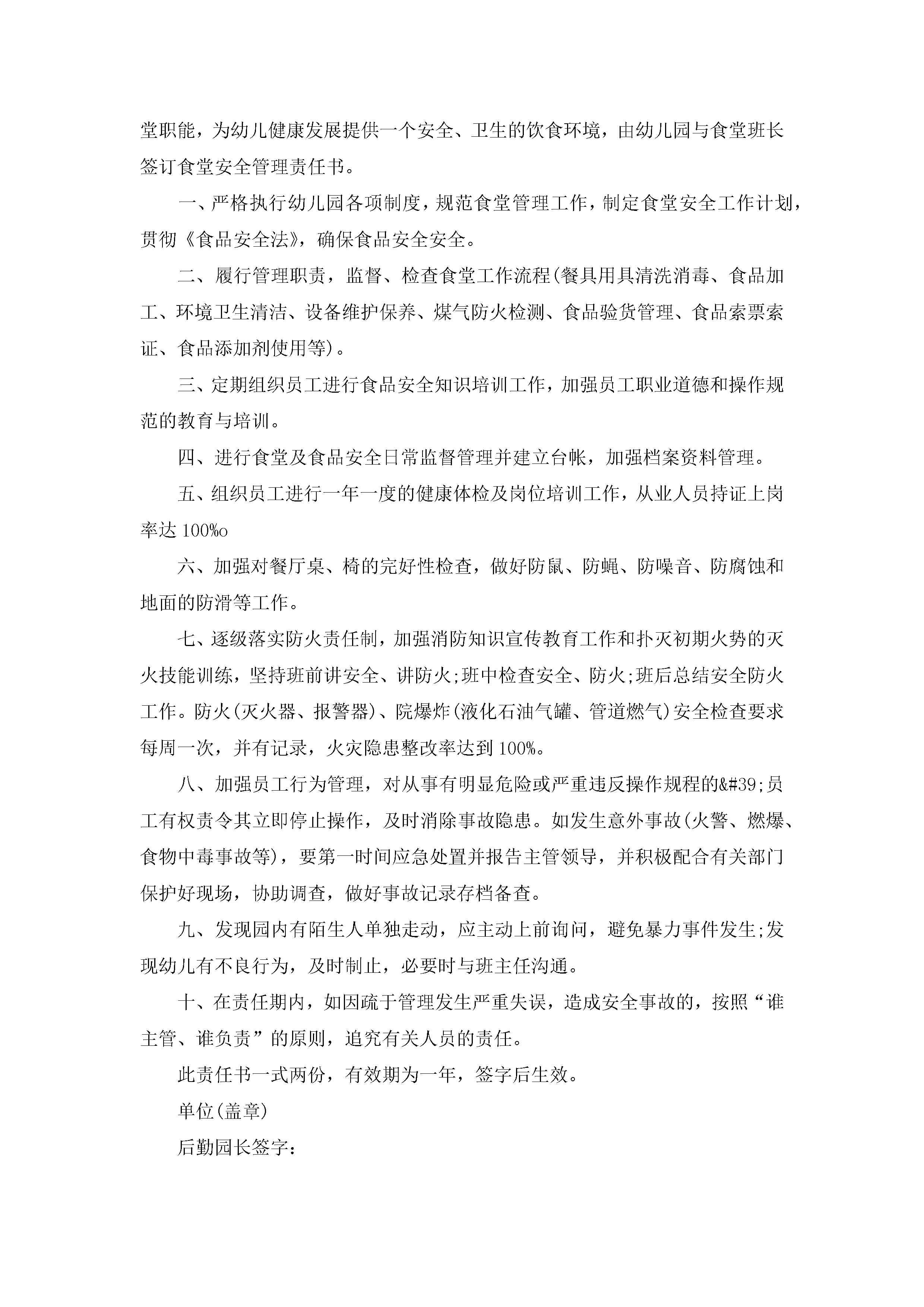 堂职能，为幼儿健康发展提供一个安全、卫生的饮食环境，由幼儿园与食堂班长签订食堂安全管理责任书。

一、严格执行幼儿园各项制度，规范食堂管理工作，制定食堂安全工作计划，贯彻《食品安全法》，确保食品安全安全。

二、履行管理职责，监督、检查食堂工作流程(餐具用具清洗消毒、食品加工、环境卫生清洁、设备维护保养、煤气防火检测、食品验货管理、食品索票索证、食品添加剂使用等)。

三、定期组织员工进行食品安全知识培训工作，加强员工职业道德和操作规范的教育与培训。

四、进行食堂及食品安全日常监督管理并建立台帐，加强档案资料管理。

五、组织员工进行一年一度的健康体检及岗位培训工作，从业人员持证上岗率达 100%o

六、加强对餐厅桌、椅的完好性检查，做好防鼠、防蝇、防噪音、防腐蚀和地面的防滑等工作。

七、逐级落实防火责任制，加强消防知识宣传教育工作和扑灭初期火势的灭火技能训练，坚持班前讲安全、讲防火;班中检查安全、防火;班后总结安全防火工作。防火(灭火器、报警器)、院爆炸(液化石油气罐、管道燃气)安全检查要求每周一次，并有记录，火灾隐患整改率达到 100%。

八、加强员工行为管理，对从事有明显危险或严重违反操作规程的&#39;员工有权责令其立即停止操作，及时消除事故隐患。如发生意外事故(火警、燃爆、食物中毒事故等)，要第一时间应急处置并报告主管领导，并积极配合有关部门保护好现场，协助调查，做好事故记录存档备查。

九、发现园内有陌生人单独走动，应主动上前询问，避免暴力事件发生;发现幼儿有不良行为，及时制止，必要时与班主任沟通。

十、在责任期内，如因疏于管理发生严重失误，造成安全事故的，按照“谁主管、谁负责”的原则，追究有关人员的责任。

此责任书一式两份，有效期为一年，签字后生效。

单位(盖章)

后勤园长签字：